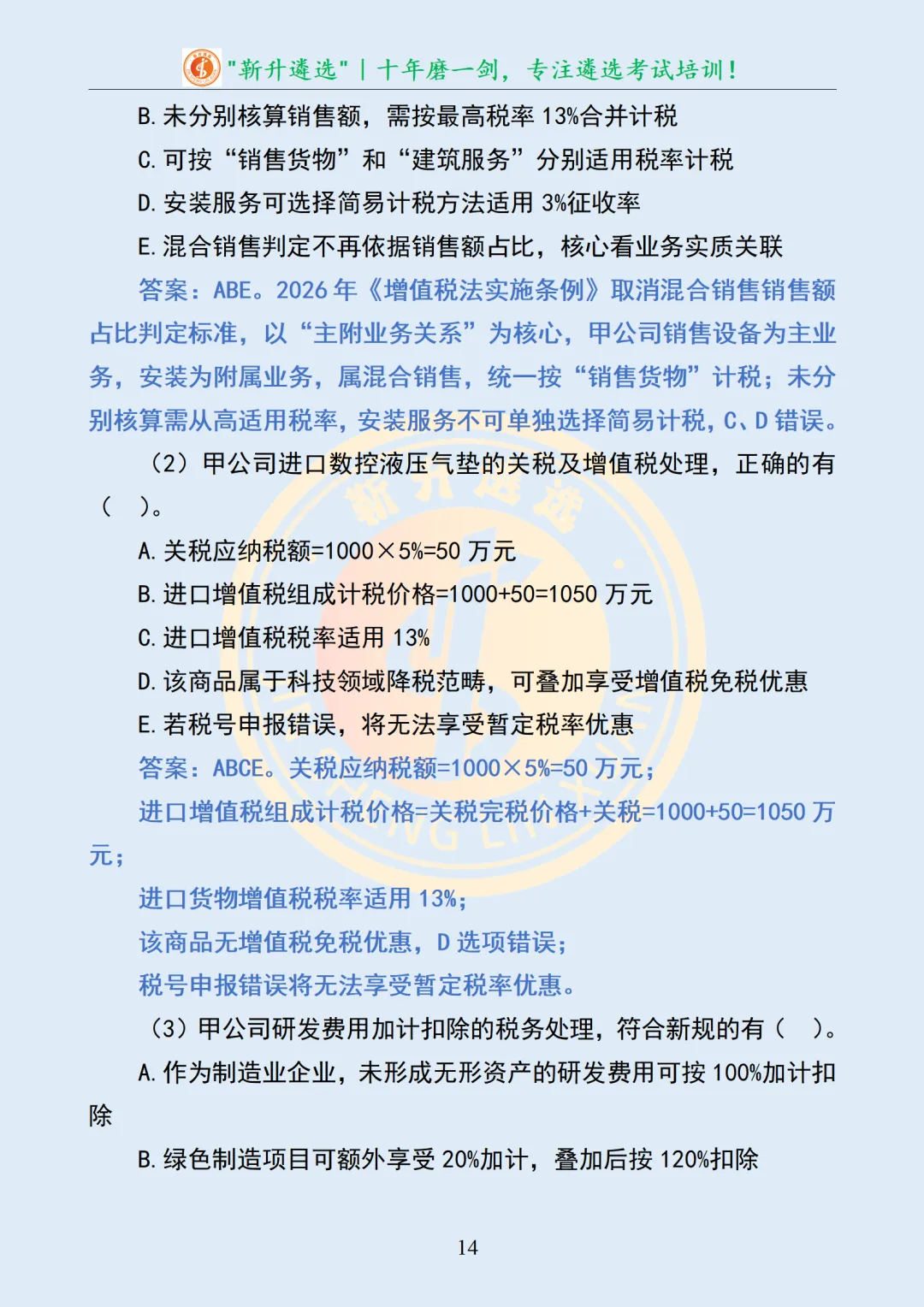 "新升遴选" | 十年磨一剑，专注遴选考试培训！

B. 未分别核算销售额，需按最高税率 13%合并计税

C. 可按“销售货物”和“建筑服务”分别适用税率计税

D. 安装服务可选择简易计税方法适用 3%征收率

E. 混合销售判定不再依据销售额占比，核心看业务实质关联

答案：ABE。2026 年《增值税法实施条例》取消混合销售销售额占比判定标准，以“主附业务关系”为核心，甲公司销售设备为主业务，安装为附属业务，属混合销售，统一按“销售货物”计税；未分别核算需从高适用税率，安装服务不可单独选择简易计税，C、D 错误。

（2）甲公司进口数控液压气垫的关税及增值税处理，正确的有（ ）。

A. 关税应纳税额=1000×5%=50 万元

B. 进口增值税组成计税价格=1000+50=1050 万元

C. 进口增值税税率适用 13%

D. 该商品属于科技领域降税范畴，可叠加享受增值税免税优惠

E. 若税号申报错误，将无法享受暂定税率优惠

答案：ABCE。关税应纳税额=1000×5%=50 万元；

进口增值税组成计税价格=关税完税价格+关税=1000+50=1050 万元；

进口货物增值税税率适用 13%；

该商品无增值税免税优惠，D 选项错误；

税号申报错误将无法享受暂定税率优惠。

（3）甲公司研发费用加计扣除的税务处理，符合新规的有（ ）。

A. 作为制造业企业，未形成无形资产的研发费用可按 100%加计扣除

B. 绿色制造项目可额外享受 20%加计，叠加后按 120%扣除

14